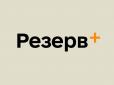 Резерв+